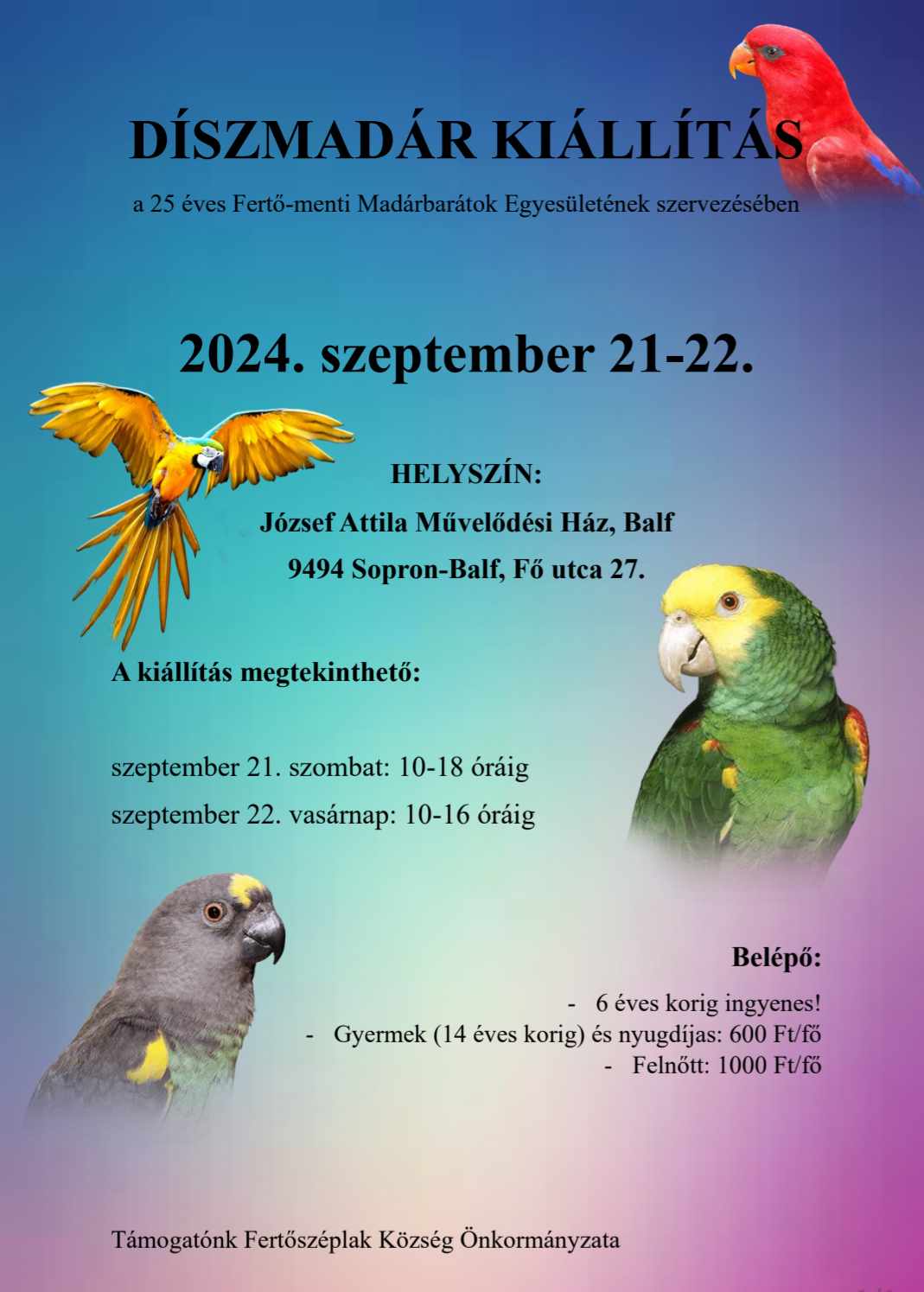 DÍSZMADÁR KIÁLLÍTÁS

a 25 éves Fertő-menti Madárbarátok Egyesületének szervezésében

2024. szeptember 21-22.

HELYSZÍN:

József Attila Művelődési Ház, Balf

9494 Sopron-Balf, Fő utca 27.

A kiállítás megtekinthető:

szeptember 21. szombat: 10-18 óráig

szeptember 22. vasárnap: 10-16 óráig

Belépő:

- 6 éves korig ingyenes!
- Gyermek (14 éves korig) és nyugdíjas: 600 Ft/fő
- Felnőtt: 1000 Ft/fő

Támogatónk Fertőszéplak Község Önkormányzata